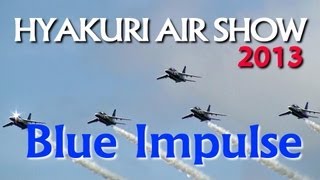 HYAKURI AIR SHOW
2013

Blue Impulse